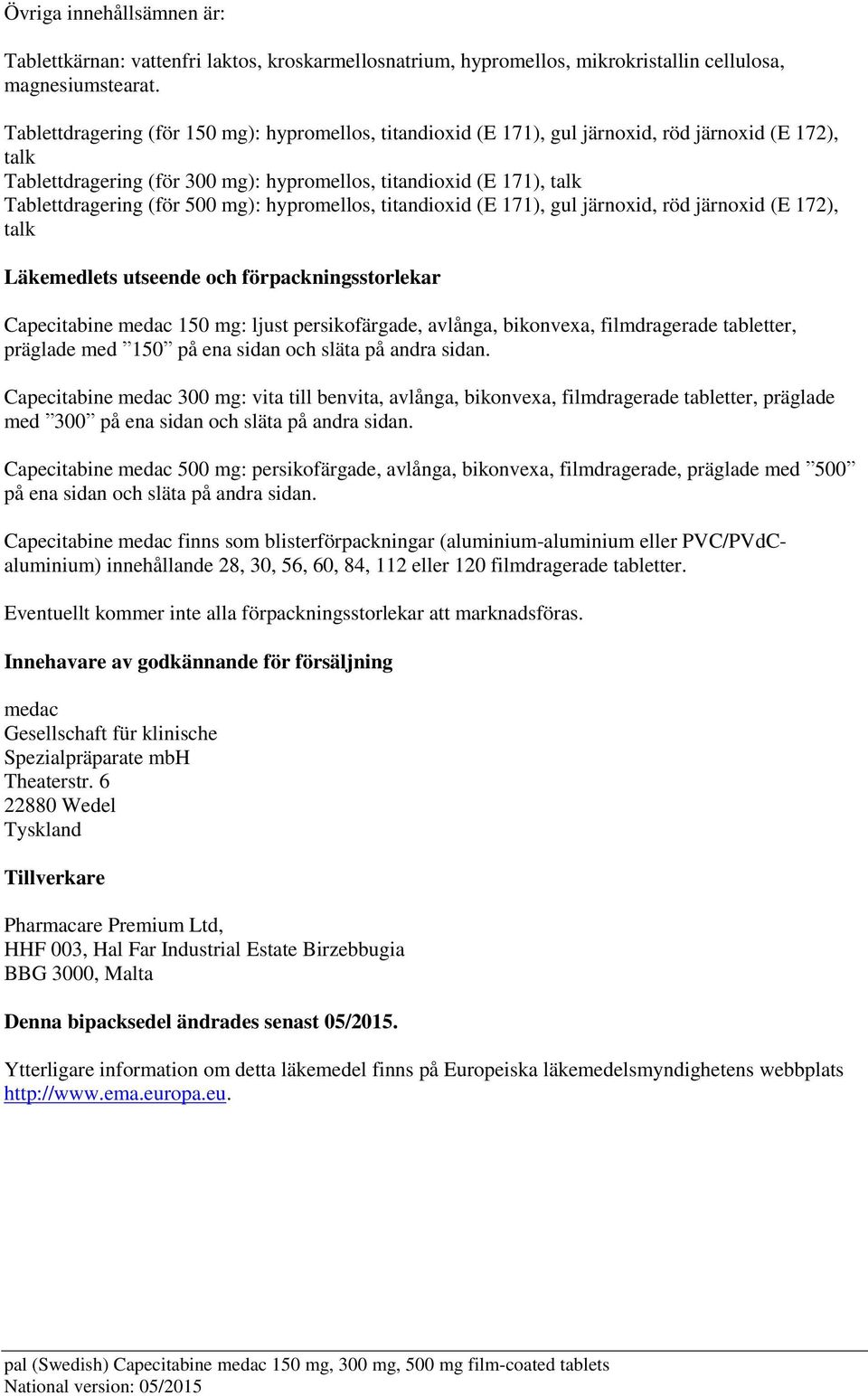 Övriga innehållsämnen är:

Tablettkärnan: vattenfri laktos, kroskarmellosnatrium, hypromellos, mikrokristallin cellulosa, magnesiumstearat.

Tablettdragering (för 150 mg): hypromellos, titandioxid (E 171), gul järnoxid, röd järnoxid (E 172), talk
Tablettdragering (för 300 mg): hypromellos, titandioxid (E 171), talk
Tablettdragering (för 500 mg): hypromellos, titandioxid (E 171), gul järnoxid, röd järnoxid (E 172), talk

Läkemedlets utseende och förpackningsstorlekar

Capecitabine medac 150 mg: ljust persikofärgade, avlånga, bikonvexa, filmdragerade tabletter, präglade med ”150” på ena sidan och släta på andra sidan.

Capecitabine medac 300 mg: vita till benvita, avlånga, bikonvexa, filmdragerade tabletter, präglade med ”300” på ena sidan och släta på andra sidan.

Capecitabine medac 500 mg: persikofärgade, avlånga, bikonvexa, filmdragerade, präglade med ”500” på ena sidan och släta på andra sidan.

Capecitabine medac finns som blisterförpackningar (aluminium-aluminium eller PVC/PVdC-aluminium) innehållande 28, 30, 56, 60, 84, 112 eller 120 filmdragerade tabletter.

Eventuellt kommer inte alla förpackningsstorlekar att marknadsföras.

Innehavare av godkännande för försäljning

medac
Gesellschaft für klinische
Spezialpräparate mbH
Theaterstr. 6
22880 Wedel
Tyskland

Tillverkare

Pharmacare Premium Ltd,
HHF 003, Hal Far Industrial Estate Birzebbugia
BBG 3000, Malta

Denna bipacksedel ändrades senast 05/2015.

Ytterligare information om detta läkemedel finns på Europeiska läkemedelsmyndighetens webbplats http://www.ema.europa.eu.

pal (Swedish) Capecitabine medac 150 mg, 300 mg, 500 mg film-coated tablets
National version: 05/2015